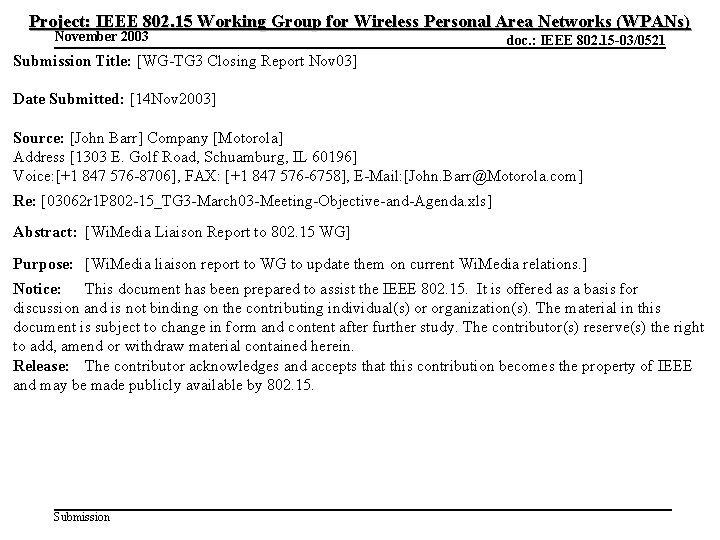 Project: IEEE 802.15 Working Group for Wireless Personal Area Networks (WPANs)

November 2003

doc.: IEEE 802.15-03/0521

Submission Title: [WG-TG3 Closing Report Nov03]

Date Submitted: [14Nov2003]

Source: [John Barr] Company [Motorola]
Address [1303 E. Golf Road, Schuamburg, IL 60196]
Voice:[+1 847 576-8706], FAX: [+1 847 576-6758], E-Mail:[John.Barr@Motorola.com]

Re: [03062r1P802-15_TG3-March03-Meeting-Objective-and-Agenda.xls]

Abstract: [WiMedia Liaison Report to 802.15 WG]

Purpose: [WiMedia liaison report to WG to update them on current WiMedia relations.]

Notice: This document has been prepared to assist the IEEE 802.15. It is offered as a basis for discussion and is not binding on the contributing individual(s) or organization(s). The material in this document is subject to change in form and content after further study. The contributor(s) reserve(s) the right to add, amend or withdraw material contained herein.

Release: The contributor acknowledges and accepts that this contribution becomes the property of IEEE and may be made publicly available by 802.15.

Submission